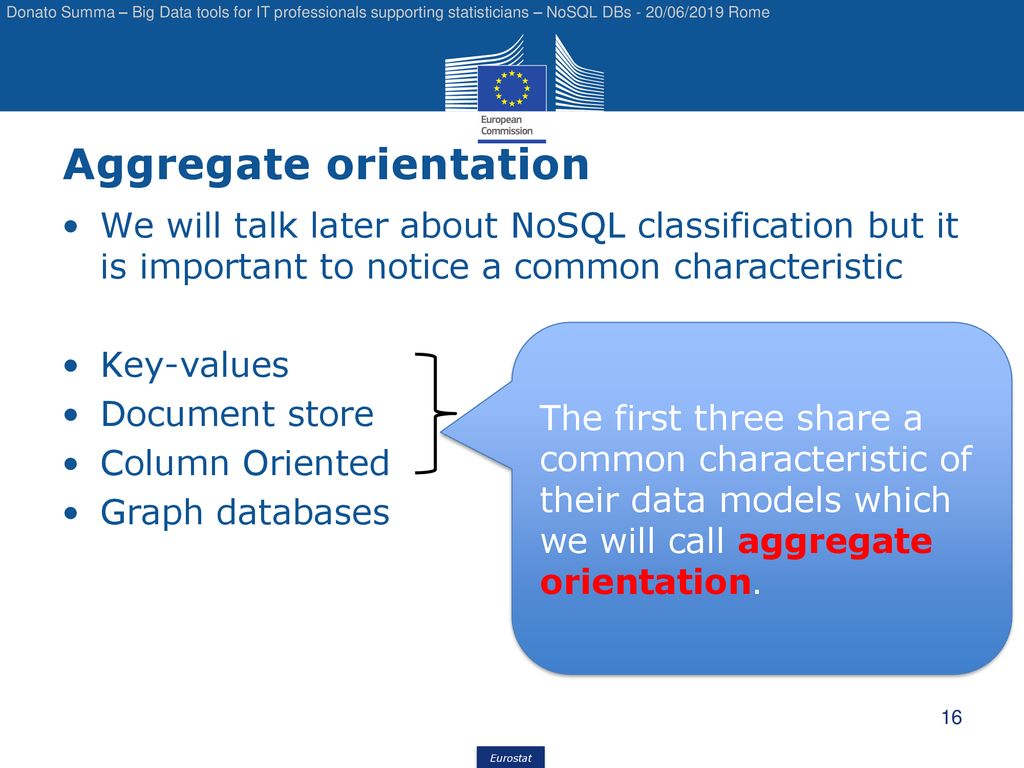 Donato Summa – Big Data tools for IT professionals supporting statisticians – NoSQL DBs - 20/06/2019 Rome

European Commission

Aggregate orientation

• We will talk later about NoSQL classification but it is important to notice a common characteristic

• Key-values
• Document store
• Column Oriented
• Graph databases

The first three share a common characteristic of their data models which we will call aggregate orientation.

16

Eurostat